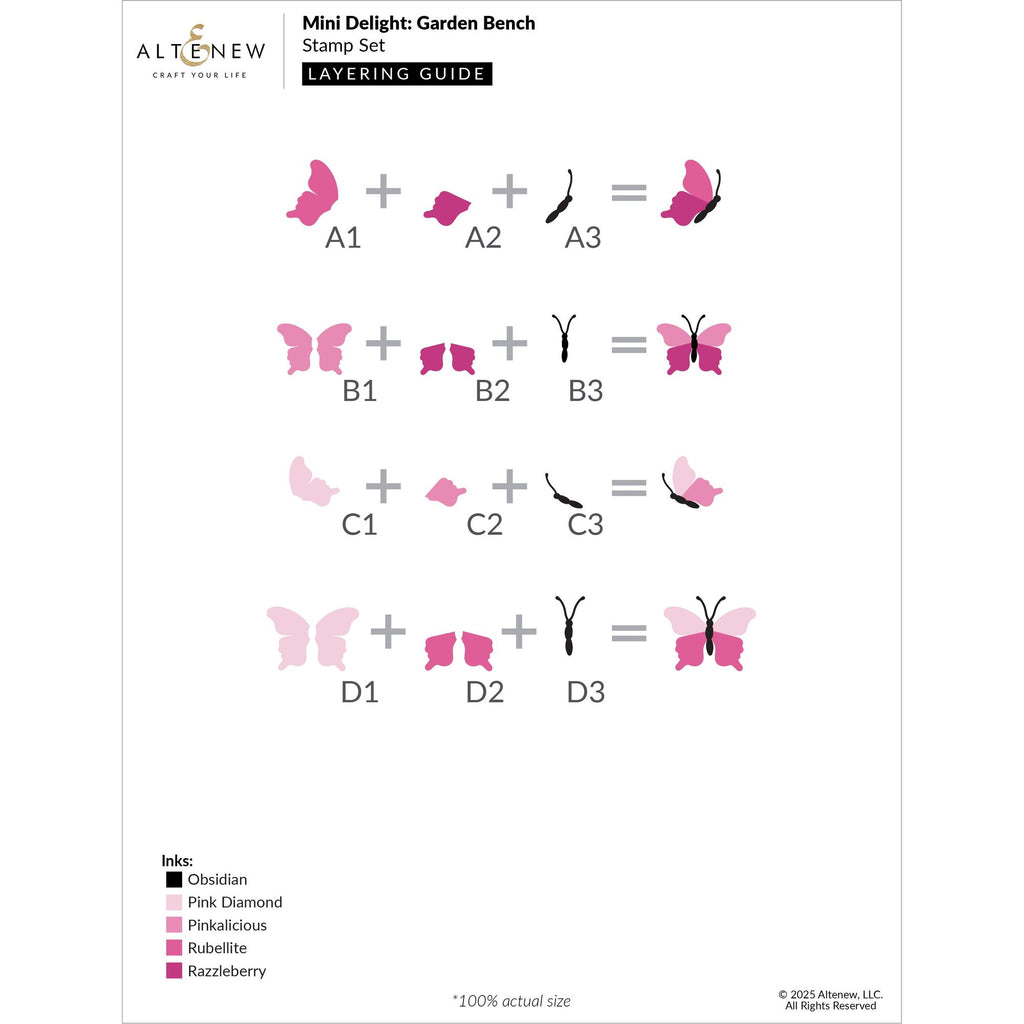 ALTENEW
CRAFT YOUR LIFE

Mini Delight: Garden Bench
Stamp Set
LAYERING GUIDE

A1 + A2 + A3 =

B1 + B2 + B3 =

C1 + C2 + C3 =

D1 + D2 + D3 =

Inks:
Obsidian
Pink Diamond
Pinkalicious
Rubellite
Razzleberry

*100% actual size

© 2025 Altenew, LLC.
All Rights Reserved